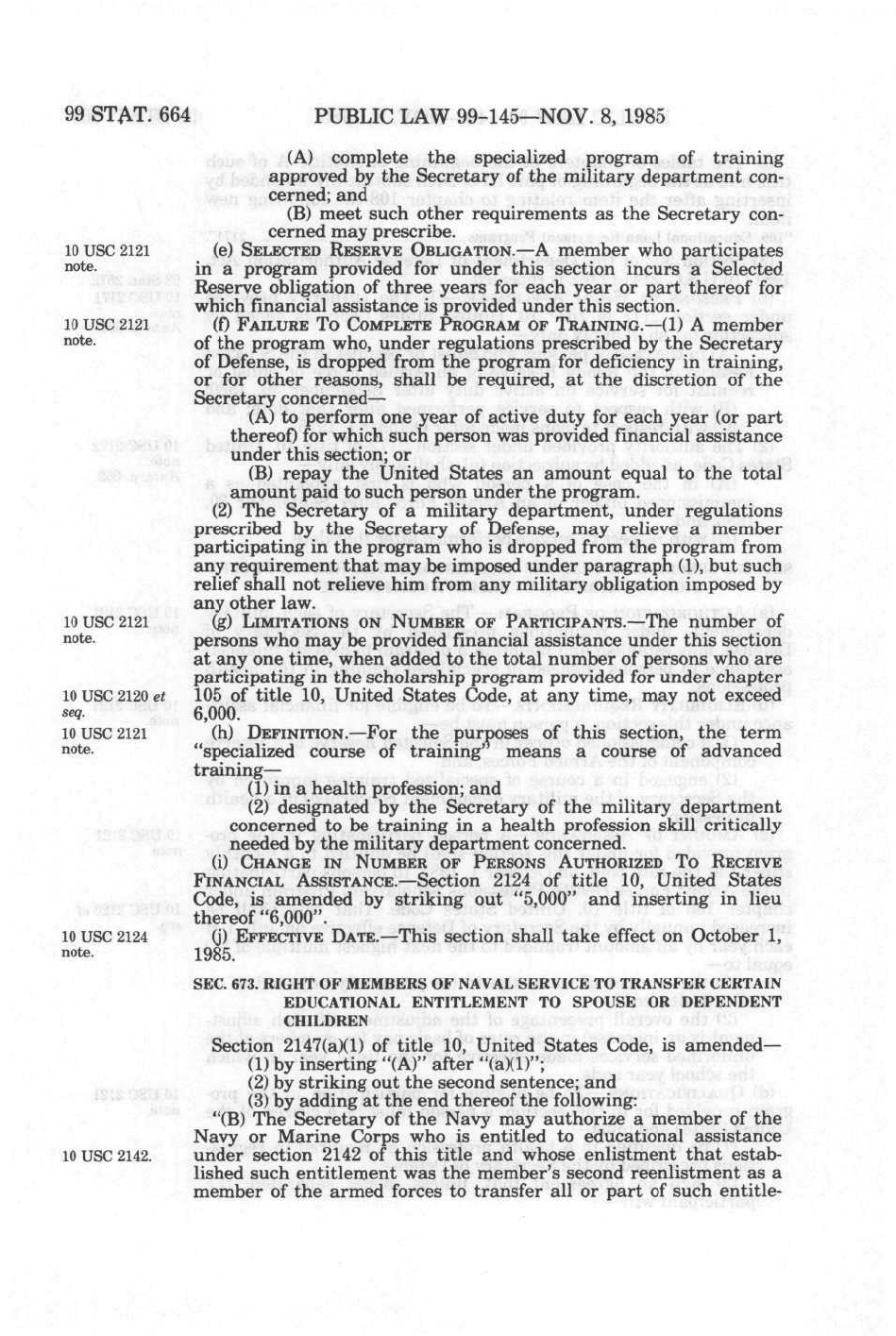 99 STAT. 664 PUBLIC LAW 99-145—NOV. 8, 1985

(A) complete the specialized program of training approved by the Secretary of the military department concerned; and

(B) meet such other requirements as the Secretary concerned may prescribe.

10 USC 2121 note.

(e) SELECTED RESERVE OBLIGATION.—A member who participates in a program provided for under this section incurs a Selected Reserve obligation of three years for each year or part thereof for which financial assistance is provided under this section.

10 USC 2121 note.

(f) FAILURE TO COMPLETE PROGRAM OF TRAINING.—(1) A member of the program who, under regulations prescribed by the Secretary of Defense, is dropped from the program for deficiency in training, or for other reasons, shall be required, at the discretion of the Secretary concerned—

(A) to perform one year of active duty for each year (or part thereof) for which such person was provided financial assistance under this section; or

(B) repay the United States an amount equal to the total amount paid to such person under the program.

(2) The Secretary of a military department, under regulations prescribed by the Secretary of Defense, may relieve a member participating in the program who is dropped from the program from any requirement that may be imposed under paragraph (1), but such relief shall not relieve him from any military obligation imposed by any other law.

10 USC 2121 note.

(g) LIMITATIONS ON NUMBER OF PARTICIPANTS.—The number of persons who may be provided financial assistance under this section at any one time, when added to the total number of persons who are participating in the scholarship program provided for under chapter 105 of title 10, United States Code, at any time, may not exceed 6,000.

10 USC 2120 et seq.

10 USC 2121 note.

(h) DEFINITION.—For the purposes of this section, the term "specialized course of training" means a course of advanced training—

(1) in a health profession; and

(2) designated by the Secretary of the military department concerned to be training in a health profession skill critically needed by the military department concerned.

(i) CHANGE IN NUMBER OF PERSONS AUTHORIZED TO RECEIVE FINANCIAL ASSISTANCE.—Section 2124 of title 10, United States Code, is amended by striking out "5,000" and inserting in lieu thereof "6,000".

10 USC 2124 note.

(j) EFFECTIVE DATE.—This section shall take effect on October 1, 1985.

SEC. 673. RIGHT OF MEMBERS OF NAVAL SERVICE TO TRANSFER CERTAIN EDUCATIONAL ENTITLEMENT TO SPOUSE OR DEPENDENT CHILDREN

Section 2147(a)(1) of title 10, United States Code, is amended—

(1) by inserting "(A)" after "(a)(1)";

(2) by striking out the second sentence; and

(3) by adding at the end thereof the following:

"(B) The Secretary of the Navy may authorize a member of the Navy or Marine Corps who is entitled to educational assistance under section 2142 of this title and whose enlistment that established such entitlement was the member's second reenlistment as a member of the armed forces to transfer all or part of such entitle-

10 USC 2142.